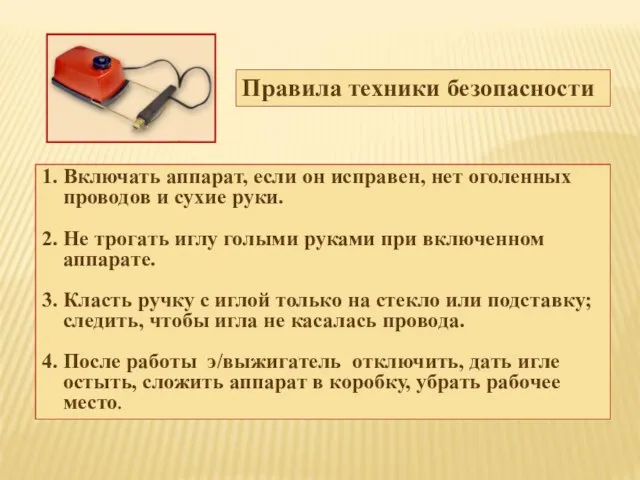 Правила техники безопасности

1. Включать аппарат, если он исправен, нет оголенных проводов и сухие руки.

2. Не трогать иглу голыми руками при включенном аппарате.

3. Класть ручку с иглой только на стекло или подставку; следить, чтобы игла не касалась провода.

4. После работы э/выжигатель отключить, дать игле остыть, сложить аппарат в коробку, убрать рабочее место.